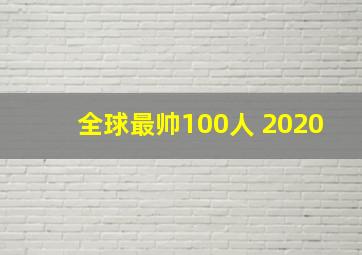 全球最帅100人 2020